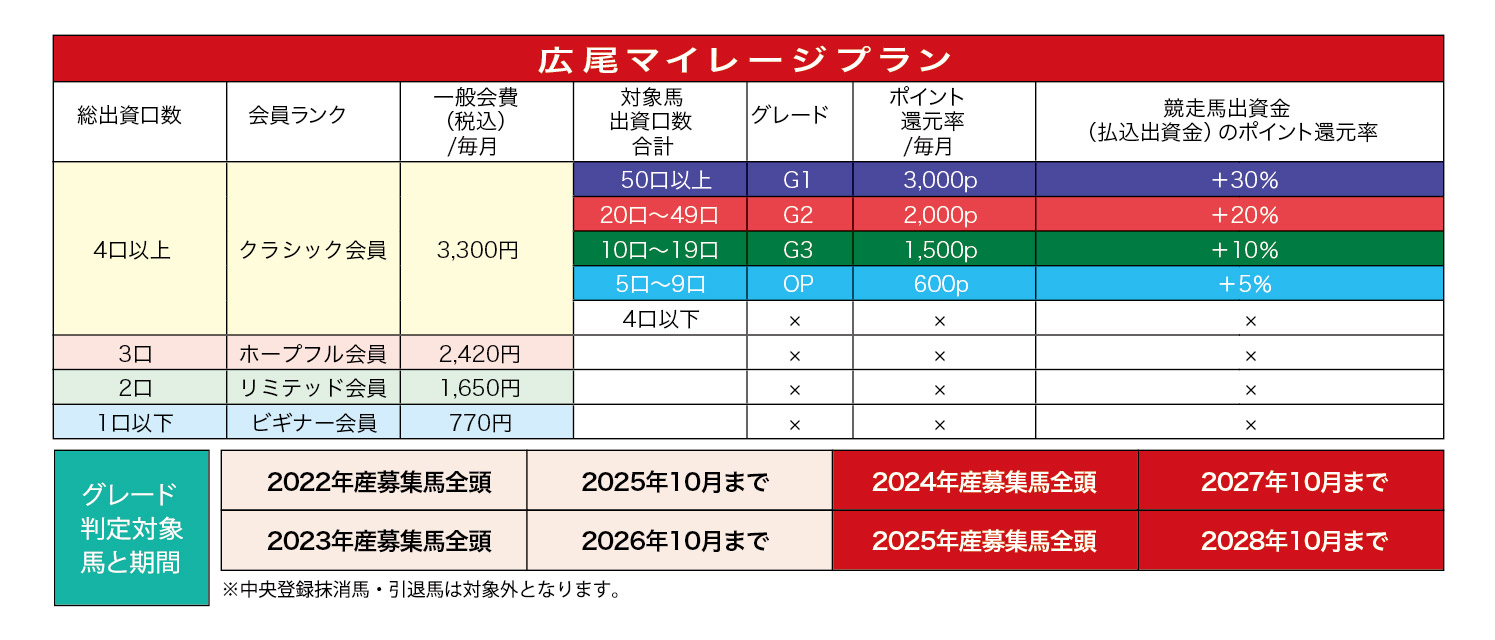 広尾マイレージプラン

| 総出資口数 | 会員ランク | 一般会費（税込）/毎月 | 対象馬出資口数合計 | グレード | ポイント還元率/毎月 | 競走馬出資金（払込出資金）のポイント還元率 |
|---|---|---|---|---|---|---|
| 4口以上 | クラシック会員 | 3,300円 | 50口以上 | G1 | 3,000p | +30% |
| | | | 20口～49口 | G2 | 2,000p | +20% |
| | | | 10口～19口 | G3 | 1,500p | +10% |
| | | | 5口～9口 | OP | 600p | +5% |
| | | | 4口以下 | × | × | × |
| 3口 | ホープフル会員 | 2,420円 | | × | × | × |
| 2口 | リミテッド会員 | 1,650円 | | × | × | × |
| 1口以下 | ビギナー会員 | 770円 | | × | × | × |

グレード判定対象馬と期間

| 2022年産募集馬全頭 | 2025年10月まで | 2024年産募集馬全頭 | 2027年10月まで |
|---|---|---|---|
| 2023年産募集馬全頭 | 2026年10月まで | 2025年産募集馬全頭 | 2028年10月まで |

※中央登録抹消馬・引退馬は対象外となります。